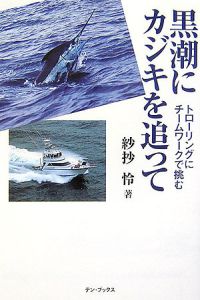 黒潮にカジキを追って

トローリングにチームワークで挑む

紗抄 怜 著

テン・ブックス